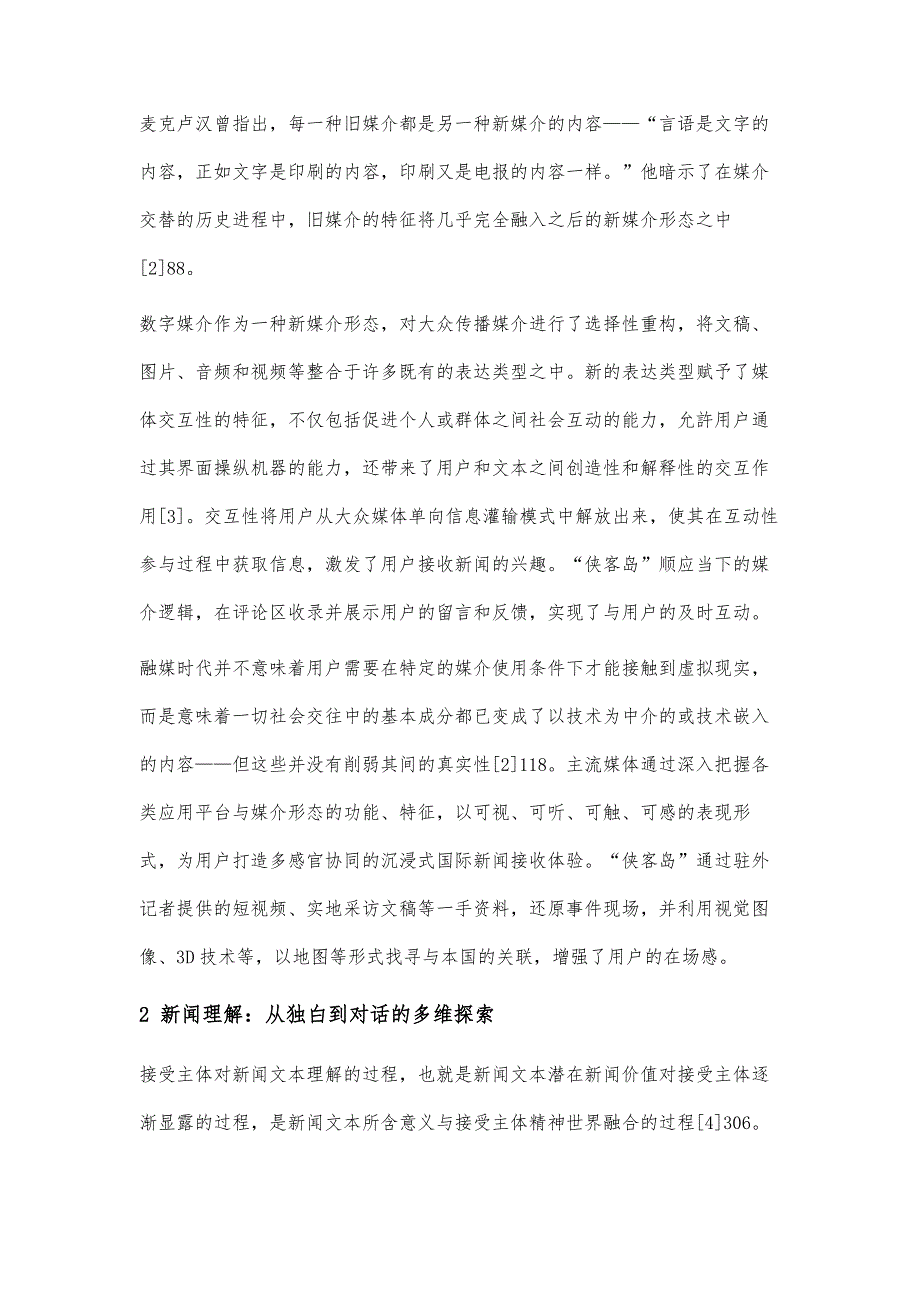 麦克卢汉曾指出，每一种旧媒介都是另一种新媒介的内容——“言语是文字的内容，正如文字是印刷的内容，印刷又是电报的内容一样。”他暗示了在媒介交替的历史进程中，旧媒介的特征将几乎完全融入之后的新媒介形态之中[2]88。

数字媒介作为一种新媒介形态，对大众传播媒介进行了选择性重构，将文稿、图片、音频和视频等整合于许多既有的表达类型之中。新的表达类型赋予了媒体交互性的特征，不仅包括促进个人或群体之间社会互动的能力，允許用户通过其界面操纵机器的能力，还带来了用户和文本之间创造性和解释性的交互作用[3]。交互性将用户从大众媒体单向信息灌输模式中解放出来，使其在互动性参与过程中获取信息，激发了用户接收新闻的兴趣。“侠客岛”顺应当下的媒介逻辑，在评论区收录并展示用户的留言和反馈，实现了与用户的及时互动。

融媒时代并不意味着用户需要在特定的媒介使用条件下才能接触到虚拟现实，而是意味着一切社会交往中的基本成分都已变成了以技术为中介的或技术嵌入的内容——但这些并没有削弱其间的真实性[2]118。主流媒体通过深入把握各类应用平台与媒介形态的功能、特征，以可视、可听、可触、可感的表现形式，为用户打造多感官协同的沉浸式国际新闻接收体验。“侠客岛”通过驻外记者提供的短视频、实地采访文稿等一手资料，还原事件现场，并利用视觉图像、3D技术等，以地图等形式找寻与本国的关联，增强了用户的在场感。

2 新闻理解：从独白到对话的多维探索

接受主体对新闻文本理解的过程，也就是新闻文本潜在新闻价值对接受主体逐渐显露的过程，是新闻文本所含意义与接受主体精神世界融合的过程[4]306。